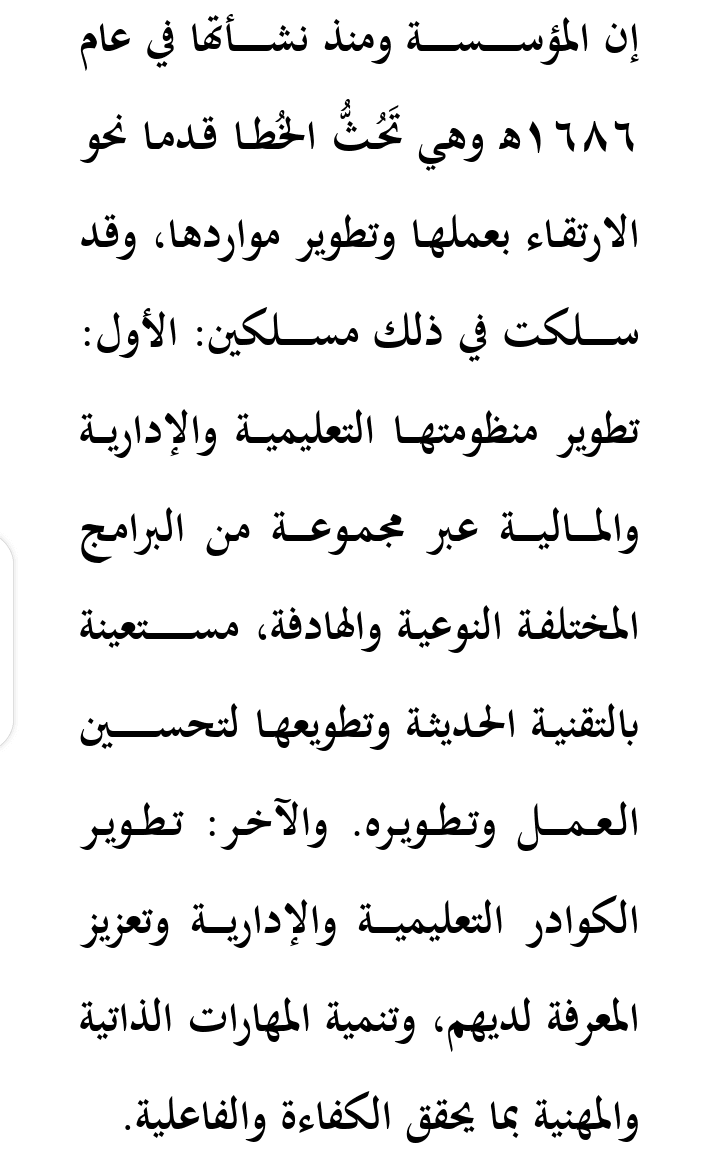 إن المؤسسة ومنذ نشأتها في عام ١٦٨٦هـ وهي تَحُثُّ الخُطا قدما نحو الارتقاء بعملها وتطوير مواردها، وقد سلكت في ذلك مسلكين: الأول: تطوير منظومتها التعليمية والإدارية والمالية عبر مجموعة من البرامج المختلفة النوعية والهادفة، مستعينة بالتقنية الحديثة وتطويعها لتحسين العمل وتطويره. والآخر: تطوير الكوادر التعليمية والإدارية وتعزيز المعرفة لديهم، وتنمية المهارات الذاتية والمهنية بما يحقق الكفاءة والفاعلية.